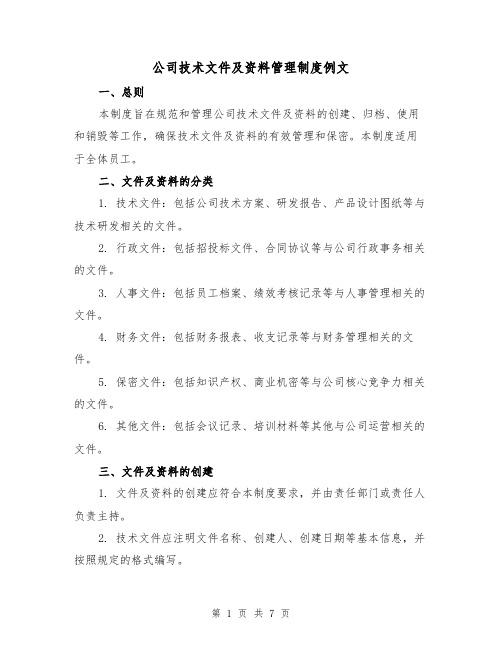 公司技术文件及资料管理制度例文

一、总则

本制度旨在规范和管理公司技术文件及资料的创建、归档、使用和销毁等工作，确保技术文件及资料的有效管理和保密。本制度适用于全体员工。

二、文件及资料的分类

1. 技术文件：包括公司技术方案、研发报告、产品设计图纸等与技术研发相关的文件。

2. 行政文件：包括招投标文件、合同协议等与公司行政事务相关的文件。

3. 人事文件：包括员工档案、绩效考核记录等与人事管理相关的文件。

4. 财务文件：包括财务报表、收支记录等与财务管理相关的文件。

5. 保密文件：包括知识产权、商业机密等与公司核心竞争力相关的文件。

6. 其他文件：包括会议记录、培训材料等其他与公司运营相关的文件。

三、文件及资料的创建

1. 文件及资料的创建应符合本制度要求，并由责任部门或责任人负责主持。

2. 技术文件应注明文件名称、创建人、创建日期等基本信息，并按照规定的格式编写。

第 1 页 共 7 页